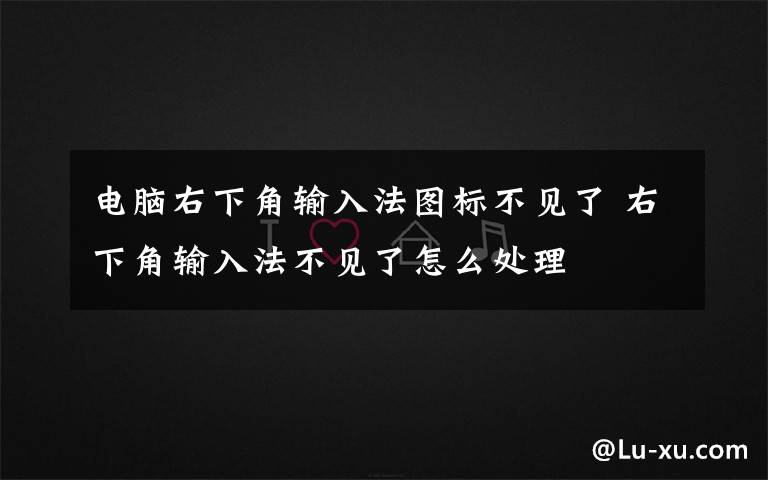 电脑右下角输入法图标不见了 右下角输入法不见了怎么处理

@Lu-xu.com